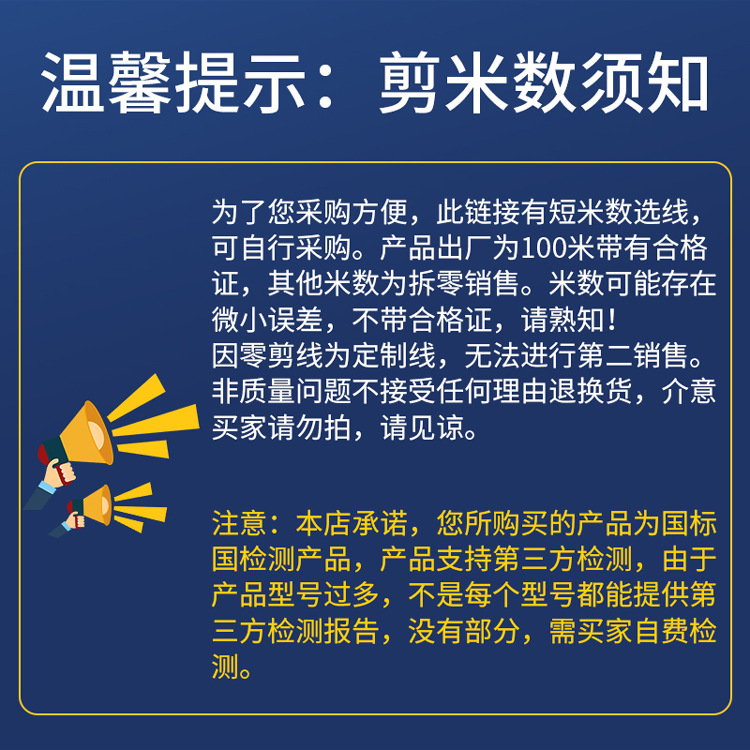 温馨提示：剪米数须知

为了您采购方便，此链接有短米数选线，可自行采购。产品出厂为100米带有合格证，其他米数为拆零销售。米数可能存在微小误差，不带合格证，请熟知！
因零剪线为定制线，无法进行第二销售。非质量问题不接受任何理由退换货，介意买家请勿拍，请见谅。

注意：本店承诺，您所购买的产品为国标国检测产品，产品支持第三方检测，由于产品型号过多，不是每个型号都能提供第三方检测报告，没有部分，需买家自费检测。